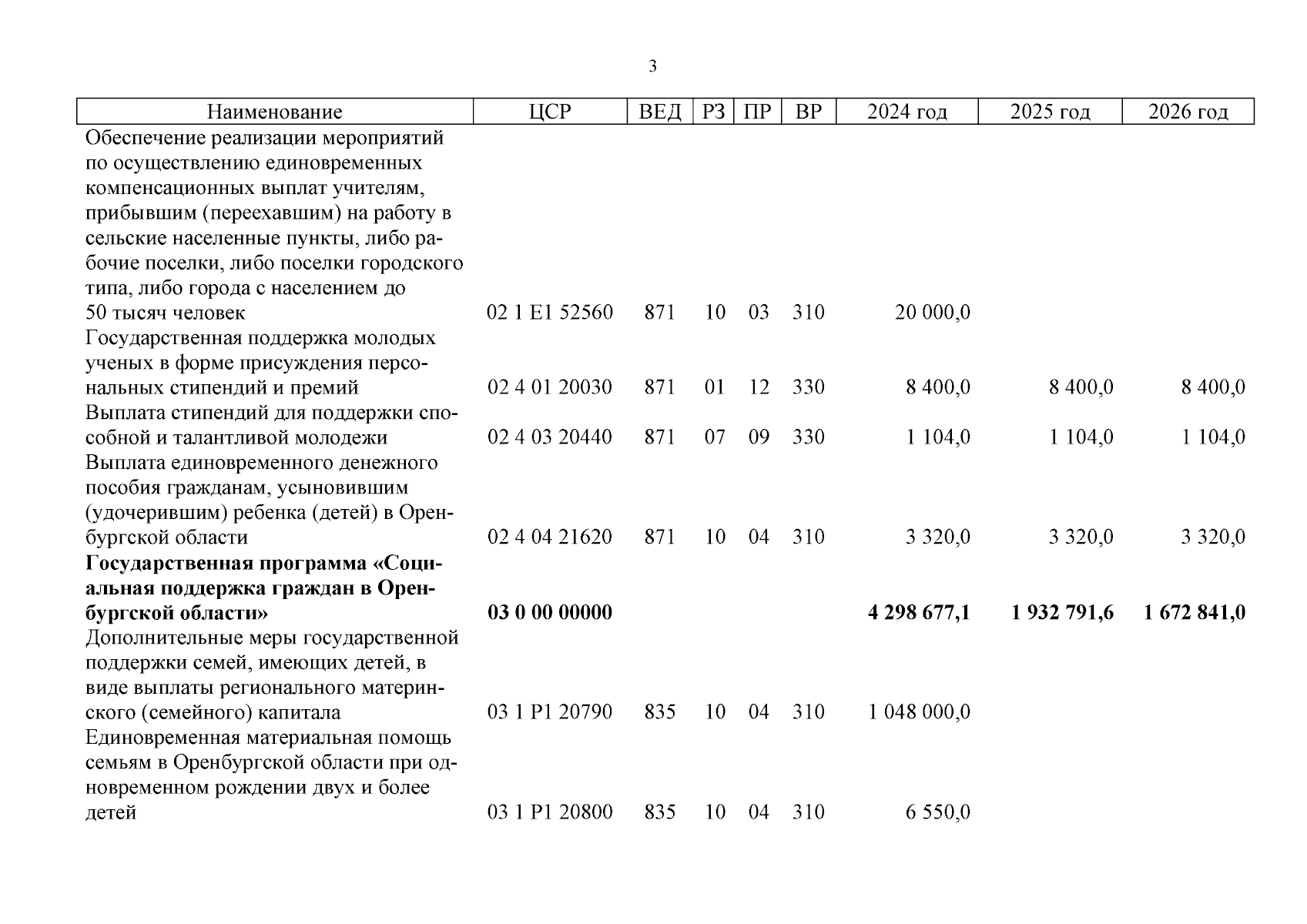 3

| Наименование | ЦСР | ВЕД | РЗ | ПР | ВР | 2024 год | 2025 год | 2026 год |
|---|---|---|---|---|---|---|---|---|
| Обеспечение реализации мероприятий по осуществлению единовременных компенсационных выплат учителям, прибывшим (переехавшим) на работу в сельские населенные пункты, либо рабочие поселки, либо поселки городского типа, либо города с населением до 50 тысяч человек | 02 1 E1 52560 | 871 | 10 | 03 | 310 | 20 000,0 | | |
| Государственная поддержка молодых ученых в форме присуждения персональных стипендий и премий | 02 4 01 20030 | 871 | 01 | 12 | 330 | 8 400,0 | 8 400,0 | 8 400,0 |
| Выплата стипендий для поддержки способной и талантливой молодежи | 02 4 03 20440 | 871 | 07 | 09 | 330 | 1 104,0 | 1 104,0 | 1 104,0 |
| Выплата единовременного денежного пособия гражданам, усыновившим (удочерившим) ребенка (детей) в Оренбургской области | 02 4 04 21620 | 871 | 10 | 04 | 310 | 3 320,0 | 3 320,0 | 3 320,0 |
| **Государственная программа «Социальная поддержка граждан в Оренбургской области»** | **03 0 00 00000** | | | | | **4 298 677,1** | **1 932 791,6** | **1 672 841,0** |
| Дополнительные меры государственной поддержки семей, имеющих детей, в виде выплаты регионального материнского (семейного) капитала | 03 1 P1 20790 | 835 | 10 | 04 | 310 | 1 048 000,0 | | |
| Единовременная материальная помощь семьям в Оренбургской области при одновременном рождении двух и более детей | 03 1 P1 20800 | 835 | 10 | 04 | 310 | 6 550,0 | | |